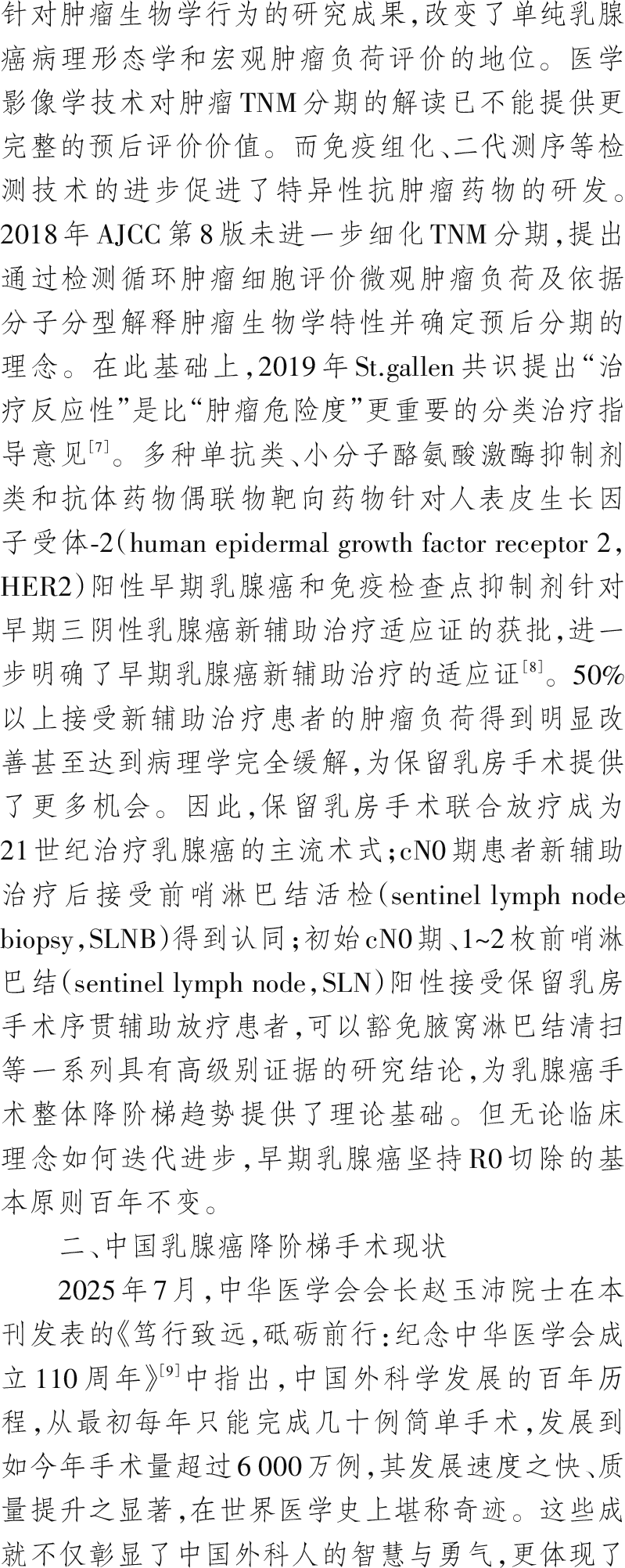 针对肿瘤生物学行为的研究成果，改变了单纯乳腺癌病理形态学和宏观肿瘤负荷评价的地位。医学影像学技术对肿瘤TNM分期的解读已不能提供更完整的预后评价价值。而免疫组化、二代测序等检测技术的进步促进了特异性抗肿瘤药物的研发。2018年AJCC第8版未进一步细化TNM分期，提出通过检测循环肿瘤细胞评价微观肿瘤负荷及依据分子分型解释肿瘤生物学特性并确定预后分期的理念。在此基础上，2019年St.gallen共识提出“治疗反应性”是比“肿瘤危险度”更重要的分类治疗指导意见$^{[7]}$。多种单抗类、小分子酪氨酸激酶抑制剂类和抗体药物偶联物靶向药物针对人表皮生长因子受体-2（human epidermal growth factor receptor 2，HER2）阳性早期乳腺癌和免疫检查点抑制剂针对早期三阴性乳腺癌新辅助治疗适应证的获批，进一步明确了早期乳腺癌新辅助治疗的适应证$^{[8]}$。50%以上接受新辅助治疗患者的肿瘤负荷得到明显改善甚至达到病理学完全缓解，为保留乳房手术提供了更多机会。因此，保留乳房手术联合放疗成为21世纪治疗乳腺癌的主流术式；cN0期患者新辅助治疗后接受前哨淋巴结活检（sentinel lymph node biopsy，SLNB）得到认同；初始cN0期、1~2枚前哨淋巴结（sentinel lymph node，SLN）阳性接受保留乳房手术序贯辅助放疗患者，可以豁免腋窝淋巴结清扫等一系列具有高级别证据的研究结论，为乳腺癌手术整体降阶梯趋势提供了理论基础。但无论临床理念如何迭代进步，早期乳腺癌坚持R0切除的基本原则百年不变。

二、中国乳腺癌降阶梯手术现状

2025年7月，中华医学会会长赵玉沛院士在本刊发表的《笃行致远，砥砺前行：纪念中华医学会成立110周年》$^{[9]}$中指出，中国外科学发展的百年历程，从最初每年只能完成几十例简单手术，发展到如今年手术量超过6 000万例，其发展速度之快、质量提升之显著，在世界医学史上堪称奇迹。这些成就不仅彰显了中国外科人的智慧与勇气，更体现了